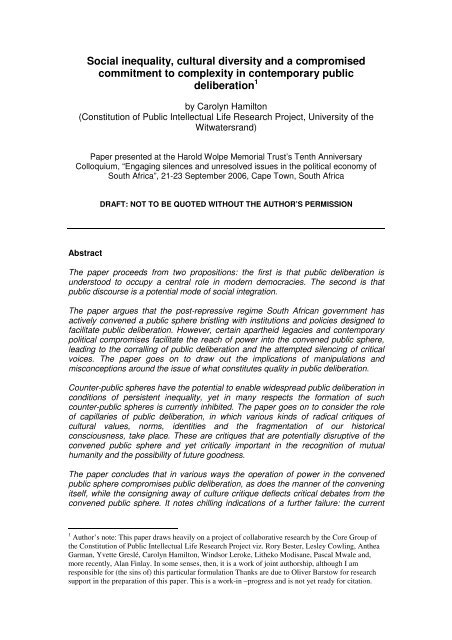 Social inequality, cultural diversity and a compromised commitment to complexity in contemporary public deliberation$^1$

by Carolyn Hamilton
(Constitution of Public Intellectual Life Research Project, University of the Witwatersrand)

Paper presented at the Harold Wolpe Memorial Trust's Tenth Anniversary Colloquium, "Engaging silences and unresolved issues in the political economy of South Africa", 21-23 September 2006, Cape Town, South Africa

DRAFT: NOT TO BE QUOTED WITHOUT THE AUTHOR'S PERMISSION

Abstract

The paper proceeds from two propositions: the first is that public deliberation is understood to occupy a central role in modern democracies. The second is that public discourse is a potential mode of social integration.

The paper argues that the post-repressive regime South African government has actively convened a public sphere bristling with institutions and policies designed to facilitate public deliberation. However, certain apartheid legacies and contemporary political compromises facilitate the reach of power into the convened public sphere, leading to the corralling of public deliberation and the attempted silencing of critical voices. The paper goes on to draw out the implications of manipulations and misconceptions around the issue of what constitutes quality in public deliberation.

Counter-public spheres have the potential to enable widespread public deliberation in conditions of persistent inequality, yet in many respects the formation of such counter-public spheres is currently inhibited. The paper goes on to consider the role of capillaries of public deliberation, in which various kinds of radical critiques of cultural values, norms, identities and the fragmentation of our historical consciousness, take place. These are critiques that are potentially disruptive of the convened public sphere and yet critically important in the recognition of mutual humanity and the possibility of future goodness.

The paper concludes that in various ways the operation of power in the convened public sphere compromises public deliberation, as does the manner of the convening itself, while the consigning away of culture critique deflects critical debates from the convened public sphere. It notes chilling indications of a further failure: the current

$^1$ Author's note: This paper draws heavily on a project of collaborative research by the Core Group of the Constitution of Public Intellectual Life Research Project viz. Rory Bester, Lesley Cowling, Anthea Garman, Yvette Greslé, Carolyn Hamilton, Windsor Leroke, Litheko Modisane, Pascal Mwale and, more recently, Alan Finlay. In some senses, then, it is a work of joint authorship, although I am responsible for (the sins of) this particular formulation Thanks are due to Oliver Barstow for research support in the preparation of this paper. This is a work-in –progress and is not yet ready for citation.